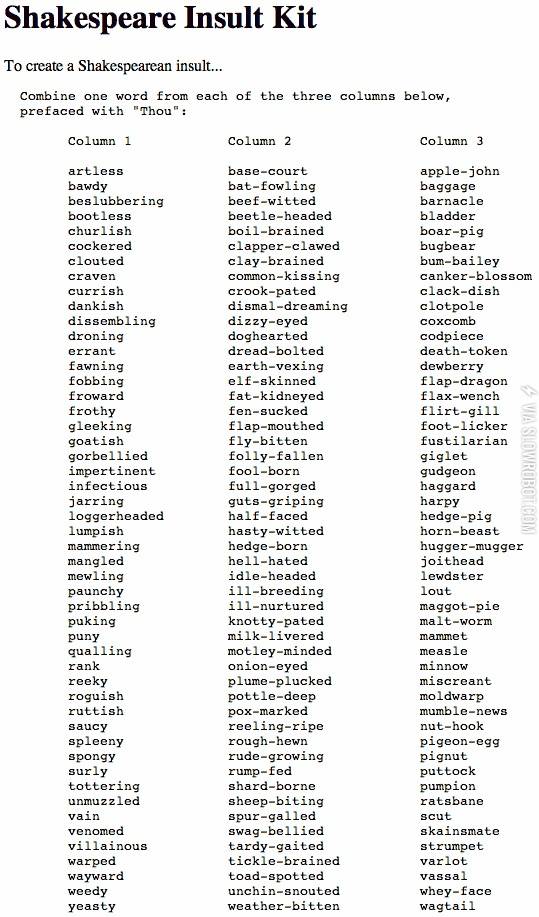 Shakespeare Insult Kit

To create a Shakespearean insult...

Combine one word from each of the three columns below, prefaced with "Thou":

| Column 1 | Column 2 | Column 3 |
|---|---|---|
| artless | base-court | apple-john |
| bawdy | bat-fowling | baggage |
| beslubbering | beef-witted | barnacle |
| bootless | beetle-headed | bladder |
| churlish | boil-brained | boar-pig |
| cockered | clapper-clawed | bugbear |
| clouted | clay-brained | bum-bailey |
| craven | common-kissing | canker-blossom |
| currish | crook-pated | clack-dish |
| dankish | dismal-dreaming | clotpole |
| dissembling | dizzy-eyed | coxcomb |
| droning | doghearted | codpiece |
| errant | dread-bolted | death-token |
| fawning | earth-vexing | dewberry |
| fobbing | elf-skinned | flap-dragon |
| froward | fat-kidneyed | flax-wench |
| frothy | fen-sucked | flirt-gill |
| gleeking | flap-mouthed | foot-licker |
| goatish | fly-bitten | fustilarian |
| gorbellied | folly-fallen | giglet |
| impertinent | fool-born | gudgeon |
| infectious | full-gorged | haggard |
| jarring | guts-griping | harpy |
| loggerheaded | half-faced | hedge-pig |
| lumpish | hasty-witted | horn-beast |
| mammering | hedge-born | hugger-mugger |
| mangled | hell-hated | joithead |
| mewling | idle-headed | lewdster |
| paunchy | ill-breeding | lout |
| pribbling | ill-nurtured | maggot-pie |
| puking | knotty-pated | malt-worm |
| puny | milk-livered | mammet |
| qualling | motley-minded | measle |
| rank | onion-eyed | minnow |
| reeky | plume-plucked | miscreant |
| roguish | pottle-deep | moldwarp |
| ruttish | pox-marked | mumble-news |
| saucy | reeling-ripe | nut-hook |
| spleeny | rough-hewn | pigeon-egg |
| spongy | rude-growing | pignut |
| surly | rump-fed | puttock |
| tottering | shard-borne | pumpion |
| unmuzzled | sheep-biting | ratsbane |
| vain | spur-galled | scut |
| venomed | swag-bellied | skainsmate |
| villainous | tardy-gaited | strumpet |
| warped | tickle-brained | varlot |
| wayward | toad-spotted | vassal |
| weedy | unchin-snouted | whey-face |
| yeasty | weather-bitten | wagtail |

VIA SLOWROBOT.COM